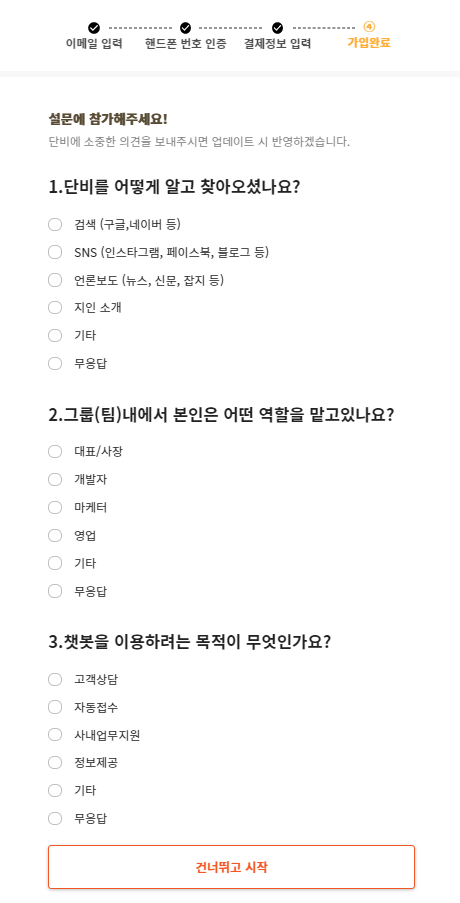 이메일 입력 핸드폰 번호 인증 결제정보 입력 ④ 가입완료

설문에 참가해주세요!
단비에 소중한 의견을 보내주시면 업데이트 시 반영하겠습니다.

1.단비를 어떻게 알고 찾아오셨나요?

검색 (구글,네이버 등)
SNS (인스타그램, 페이스북, 블로그 등)
언론보도 (뉴스, 신문, 잡지 등)
지인 소개
기타
무응답

2.그룹(팀)내에서 본인은 어떤 역할을 맡고있나요?

대표/사장
개발자
마케터
영업
기타
무응답

3.챗봇을 이용하려는 목적이 무엇인가요?

고객상담
자동접수
사내업무지원
정보제공
기타
무응답

건너뛰고 시작